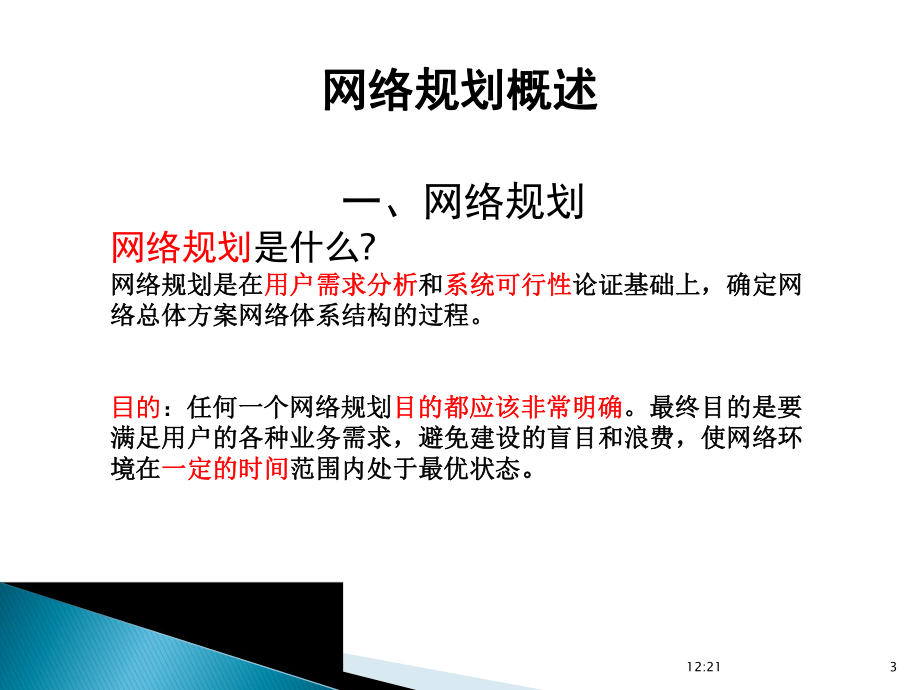 网络规划概述

一、网络规划

网络规划是什么?

网络规划是在用户需求分析和系统可行性论证基础上，确定网络总体方案网络体系结构的过程。

目的：任何一个网络规划目的都应该非常明确。最终目的是要满足用户的各种业务需求，避免建设的盲目和浪费，使网络环境在一定的时间范围内处于最优状态。

12:21

3